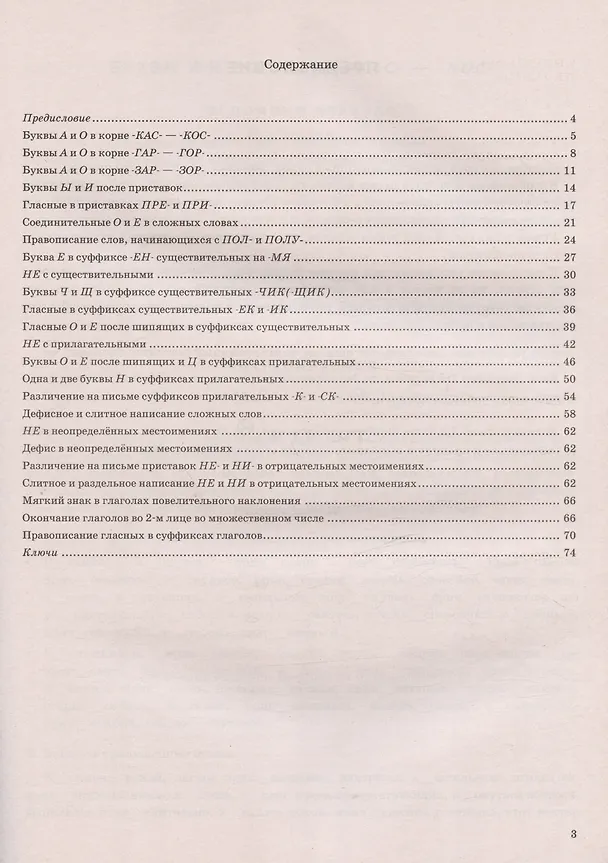 Содержание

Предисловие 4
Буквы А и О в корне -КАС- — -КОС- 5
Буквы А и О в корне -ГАР- — -ГОР- 8
Буквы А и О в корне -ЗАР- — -ЗОР- 11
Буквы Ы и И после приставок 14
Гласные в приставках ПРЕ- и ПРИ- 17
Соединительные О и Е в сложных словах 21
Правописание слов, начинающихся с ПОЛ- и ПОЛУ- 24
Буква Е в суффиксе -ЕН- существительных на -МЯ 27
НЕ с существительными 30
Буквы Ч и Щ в суффиксе существительных -ЧИК(-ЩИК) 33
Гласные в суффиксах существительных -ЕК и -ИК 36
Гласные О и Е после шипящих в суффиксах существительных 39
НЕ с прилагательными 42
Буквы О и Е после шипящих и Ц в суффиксах прилагательных 46
Одна и две буквы Н в суффиксах прилагательных 50
Различение на письме суффиксов прилагательных -К- и -СК- 54
Дефисное и слитное написание сложных слов 58
НЕ в неопределённых местоимениях 62
Дефис в неопределённых местоимениях 62
Различение на письме приставок НЕ- и НИ- в отрицательных местоимениях 62
Слитное и раздельное написание НЕ и НИ в отрицательных местоимениях 62
Мягкий знак в глаголах повелительного наклонения 66
Окончание глаголов во 2-м лице во множественном числе 66
Правописание гласных в суффиксах глаголов 70
Ключи 74

3